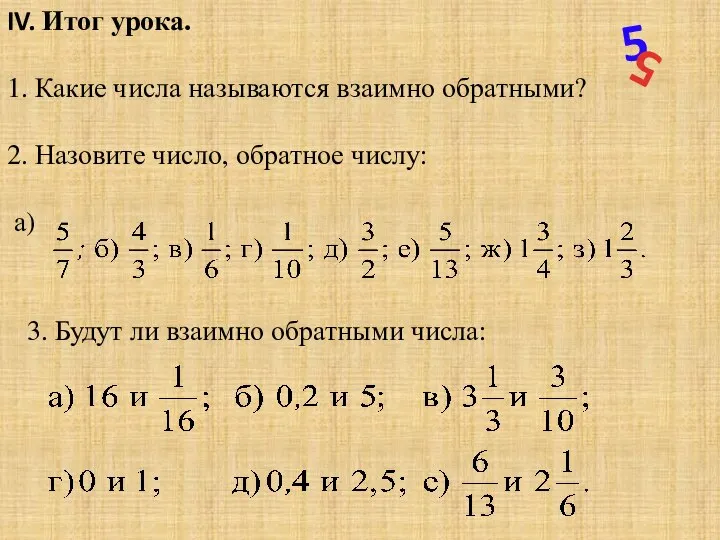 IV. Итог урока.

5 5

1. Какие числа называются взаимно обратными?

2. Назовите число, обратное числу:

а) $\frac{5}{7}$; б) $\frac{4}{3}$; в) $\frac{1}{6}$; г) $\frac{1}{10}$; д) $\frac{3}{2}$; е) $\frac{5}{13}$; ж) $1\frac{3}{4}$; з) $1\frac{2}{3}$.

3. Будут ли взаимно обратными числа:

а) 16 и $\frac{1}{16}$; б) 0,2 и 5; в) $3\frac{1}{3}$ и $\frac{3}{10}$;

г) 0 и 1; д) 0,4 и 2,5; с) $\frac{6}{13}$ и $2\frac{1}{6}$.